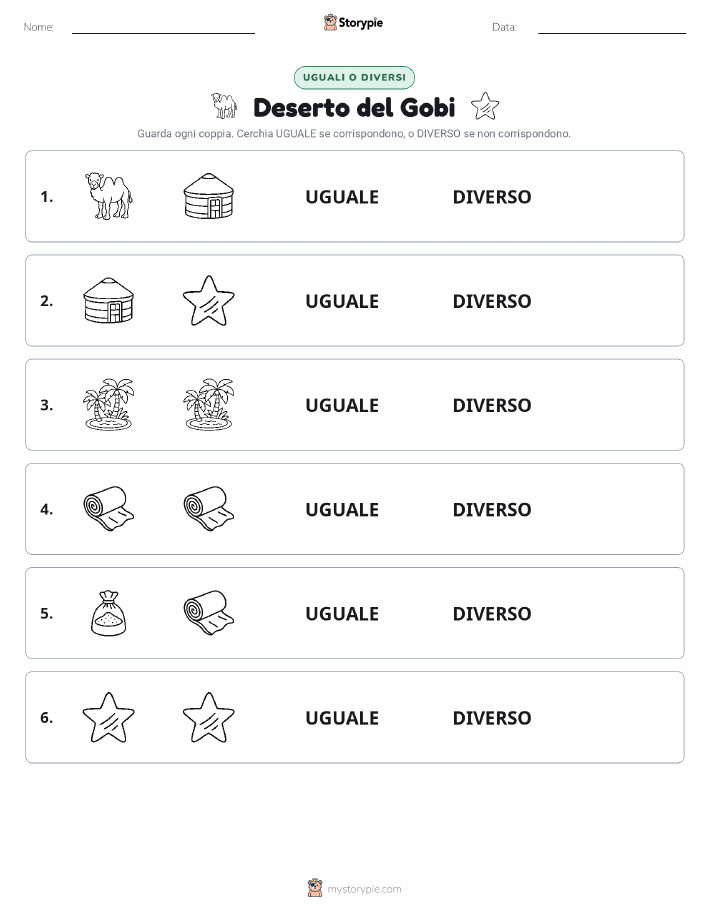 Nome:

Storypie

Data:

UGUALI O DIVERSI

Deserto del Gobi

Guarda ogni coppia. Cerchia UGUALE se corrispondono, o DIVERSO se non corrispondono.

1. UGUALE DIVERSO

2. UGUALE DIVERSO

3. UGUALE DIVERSO

4. UGUALE DIVERSO

5. UGUALE DIVERSO

6. UGUALE DIVERSO

mystorypie.com